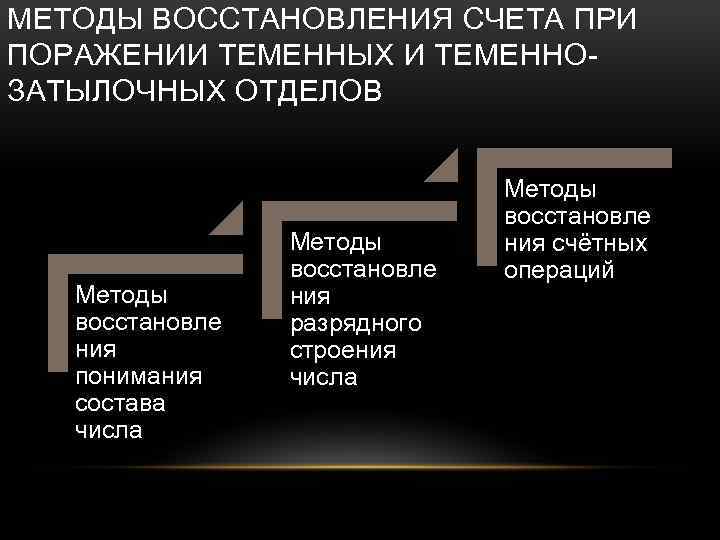 МЕТОДЫ ВОССТАНОВЛЕНИЯ СЧЕТА ПРИ ПОРАЖЕНИИ ТЕМЕННЫХ И ТЕМЕННО-ЗАТЫЛОЧНЫХ ОТДЕЛОВ

Методы восстановления понимания состава числа

Методы восстановления разрядного строения числа

Методы восстановления счётных операций